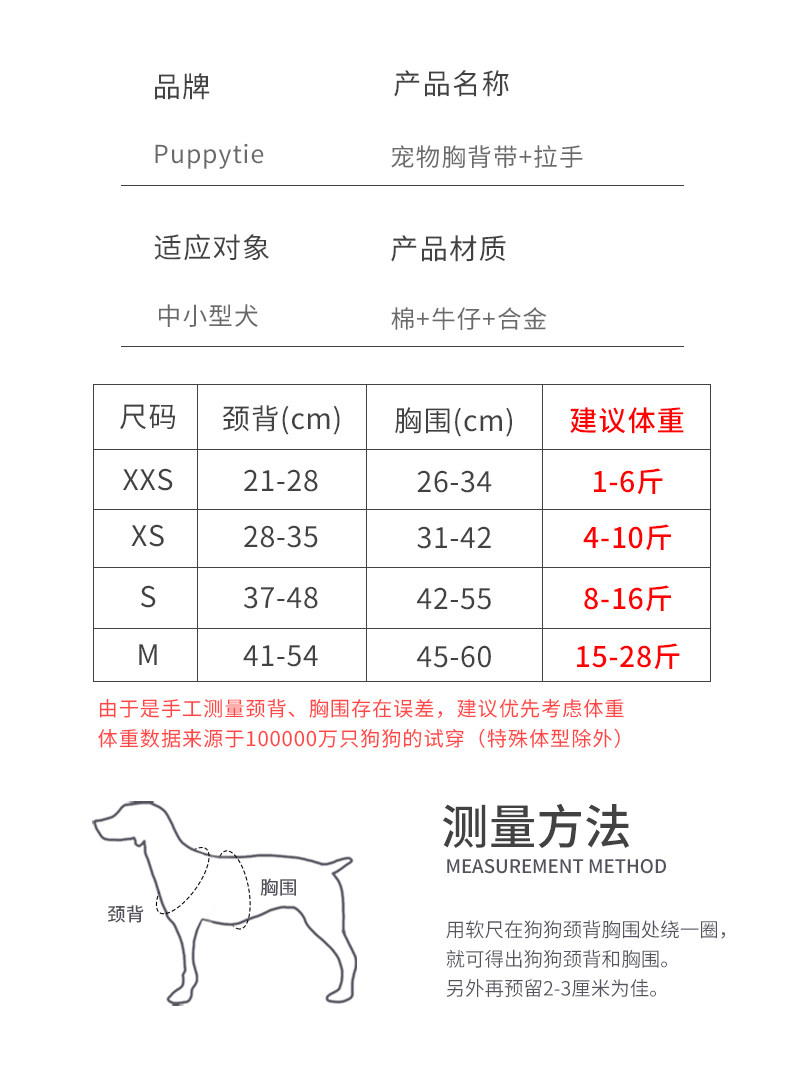 品牌

Puppytie

产品名称

宠物胸背带+拉手

适应对象

中小型犬

产品材质

棉+牛仔+合金

| 尺码 | 颈背(cm) | 胸围(cm) | 建议体重 |
|---|---|---|---|
| XXS | 21-28 | 26-34 | 1-6斤 |
| XS | 28-35 | 31-42 | 4-10斤 |
| S | 37-48 | 42-55 | 8-16斤 |
| M | 41-54 | 45-60 | 15-28斤 |

由于是手工测量颈背、胸围存在误差，建议优先考虑体重
体重数据来源于100000万只狗狗的试穿（特殊体型除外）

颈背
胸围

测量方法
MEASUREMENT METHOD

用软尺在狗狗颈背胸围处绕一圈，
就可得出狗狗颈背和胸围。
另外再预留2-3厘米为佳。